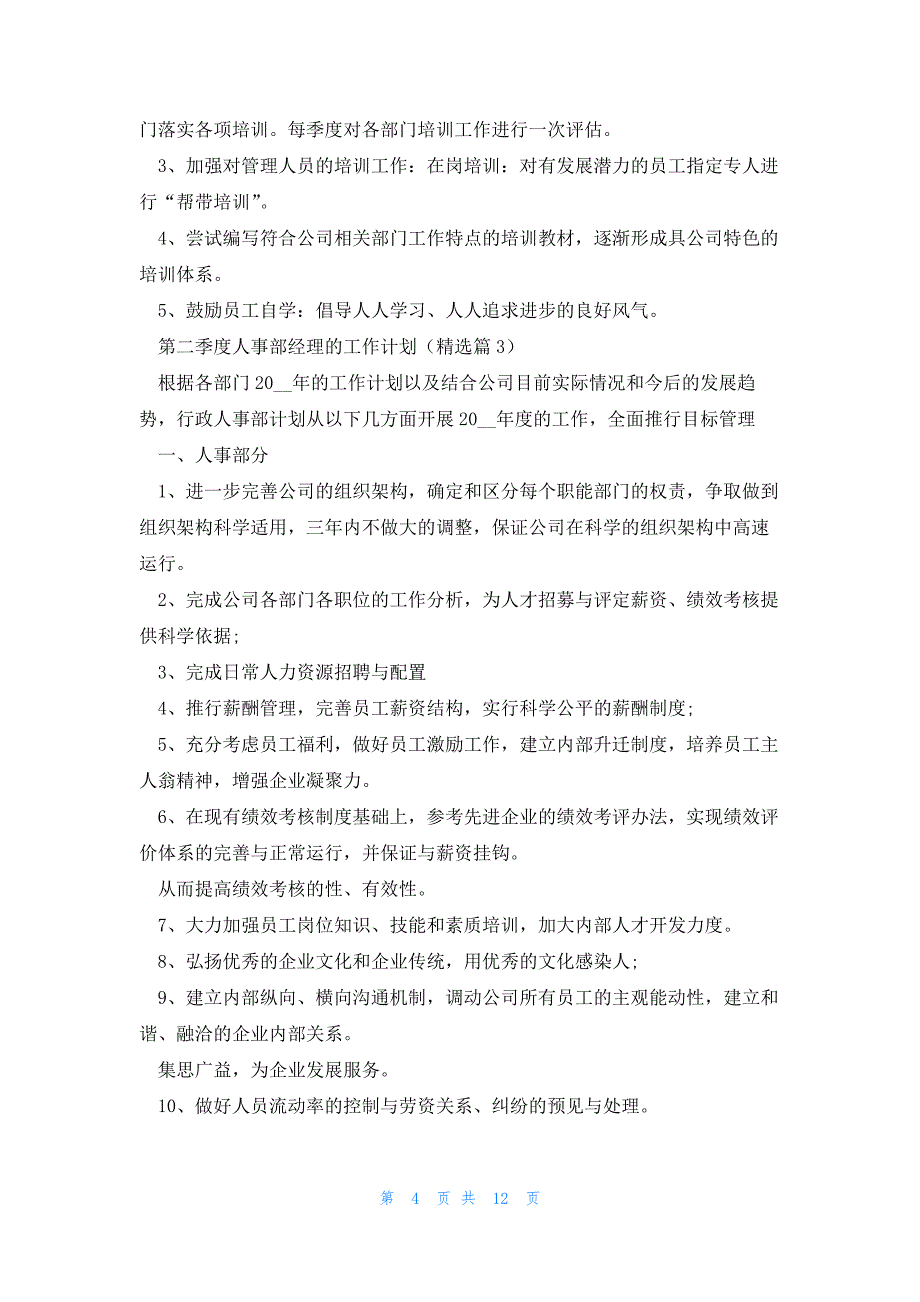 门落实各项培训。每季度对各部门培训工作进行一次评估。

3、加强对管理人员的培训工作：在岗培训：对有发展潜力的员工指定专人进行“帮带培训”。

4、尝试编写符合公司相关部门工作特点的培训教材，逐渐形成具公司特色的培训体系。

5、鼓励员工自学：倡导人人学习、人人追求进步的良好风气。

第二季度人事部经理的工作计划（精选篇 3）

根据各部门 20__年的工作计划以及结合公司目前实际情况和今后的发展趋势，行政人事部计划从以下几方面开展 20__年度的工作，全面推行目标管理

一、人事部分

1、进一步完善公司的组织架构，确定和区分每个职能部门的权责，争取做到组织架构科学适用，三年内不做大的调整，保证公司在科学的组织架构中高速运行。

2、完成公司各部门各职位的工作分析，为人才招募与评定薪资、绩效考核提供科学依据；

3、完成日常人力资源招聘与配置

4、推行薪酬管理，完善员工薪资结构，实行科学公平的薪酬制度；

5、充分考虑员工福利，做好员工激励工作，建立内部升迁制度，培养员工主人翁精神，增强企业凝聚力。

6、在现有绩效考核制度基础上，参考先进企业的绩效考评办法，实现绩效评价体系的完善与正常运行，并保证与薪资挂钩。

从而提高绩效考核的性、有效性。

7、大力加强员工岗位知识、技能和素质培训，加大内部人才开发力度。

8、弘扬优秀的企业文化和企业传统，用优秀的文化感染人；

9、建立内部纵向、横向沟通机制，调动公司所有员工的主观能动性，建立和谐、融洽的企业内部关系。

集思广益，为企业发展服务。

10、做好人员流动率的控制与劳资关系、纠纷的预见与处理。

第 4 页 共 12 页